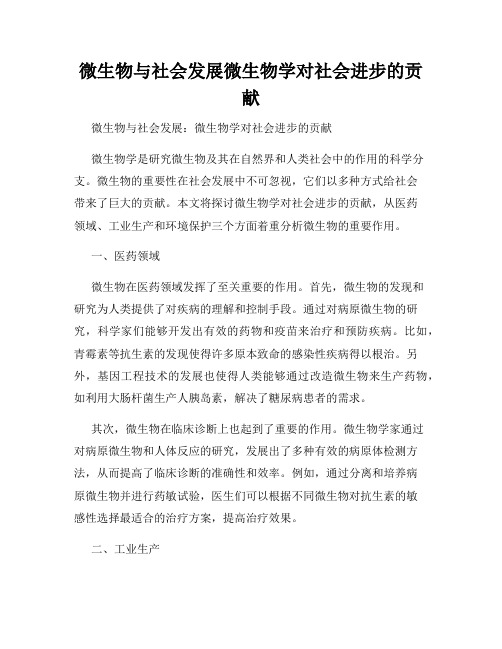 微生物与社会发展微生物学对社会进步的贡献

微生物与社会发展：微生物学对社会进步的贡献

微生物学是研究微生物及其在自然界和人类社会中的作用的科学分支。微生物的重要性在社会发展中不可忽视，它们以多种方式给社会带来了巨大的贡献。本文将探讨微生物学对社会进步的贡献，从医药领域、工业生产和环境保护三个方面着重分析微生物的重要作用。

一、医药领域

微生物在医药领域发挥了至关重要的作用。首先，微生物的发现和研究为人类提供了对疾病的理解和控制手段。通过对病原微生物的研究，科学家们能够开发出有效的药物和疫苗来治疗和预防疾病。比如，青霉素等抗生素的发现使得许多原本致命的感染性疾病得以根治。另外，基因工程技术的发展也使得人类能够通过改造微生物来生产药物，如利用大肠杆菌生产人胰岛素，解决了糖尿病患者的需求。

其次，微生物在临床诊断上也起到了重要的作用。微生物学家通过对病原微生物和人体反应的研究，发展出了多种有效的病原体检测方法，从而提高了临床诊断的准确性和效率。例如，通过分离和培养病原微生物并进行药敏试验，医生们可以根据不同微生物对抗生素的敏感性选择最适合的治疗方案，提高治疗效果。

二、工业生产